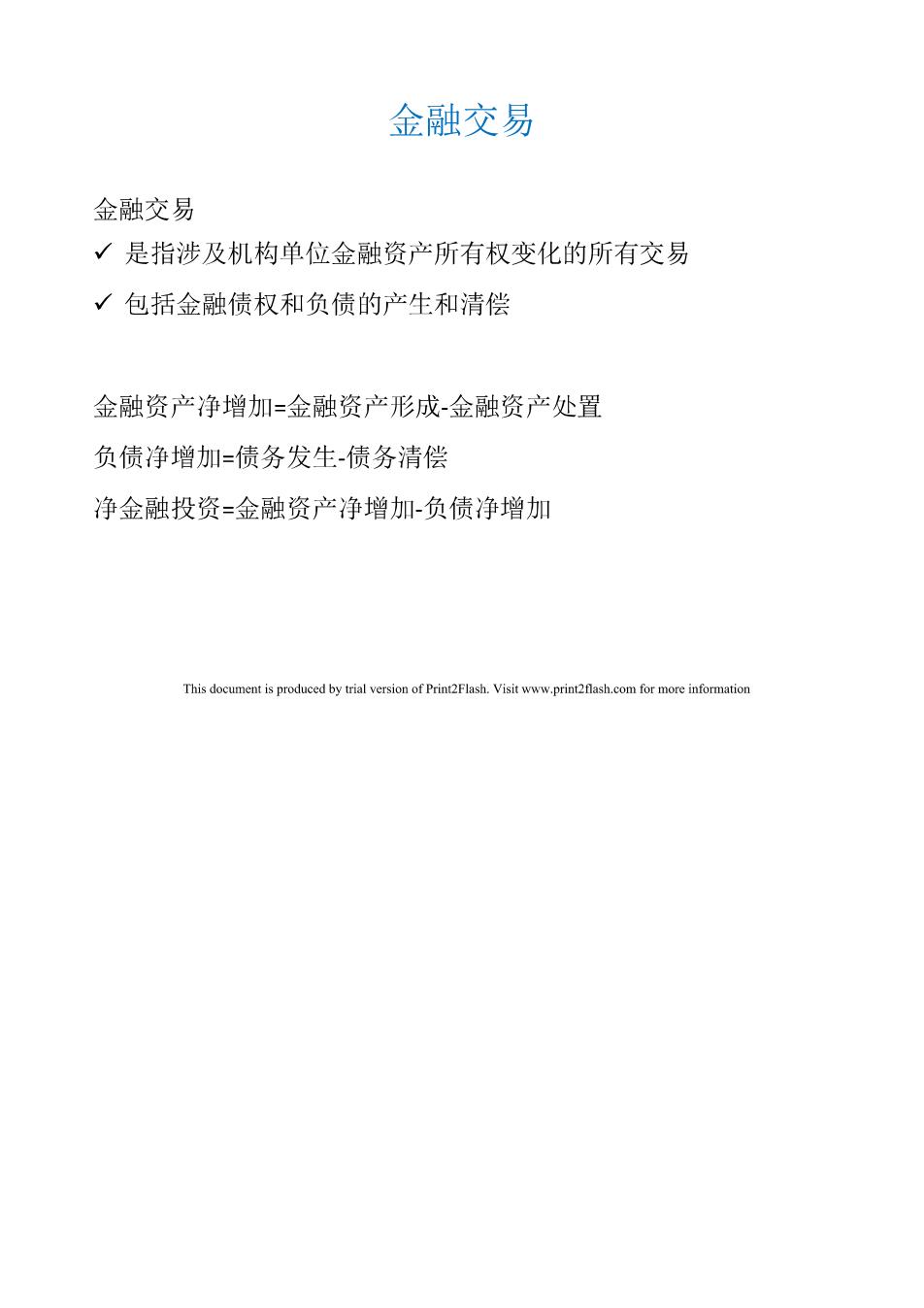 金融交易

金融交易
✓ 是指涉及机构单位金融资产所有权变化的所有交易
✓ 包括金融债权和负债的产生和清偿

金融资产净增加=金融资产形成-金融资产处置
负债净增加=债务发生-债务清偿
净金融投资=金融资产净增加-负债净增加

This document is produced by trial version of Print2Flash. Visit www.print2flash.com for more information